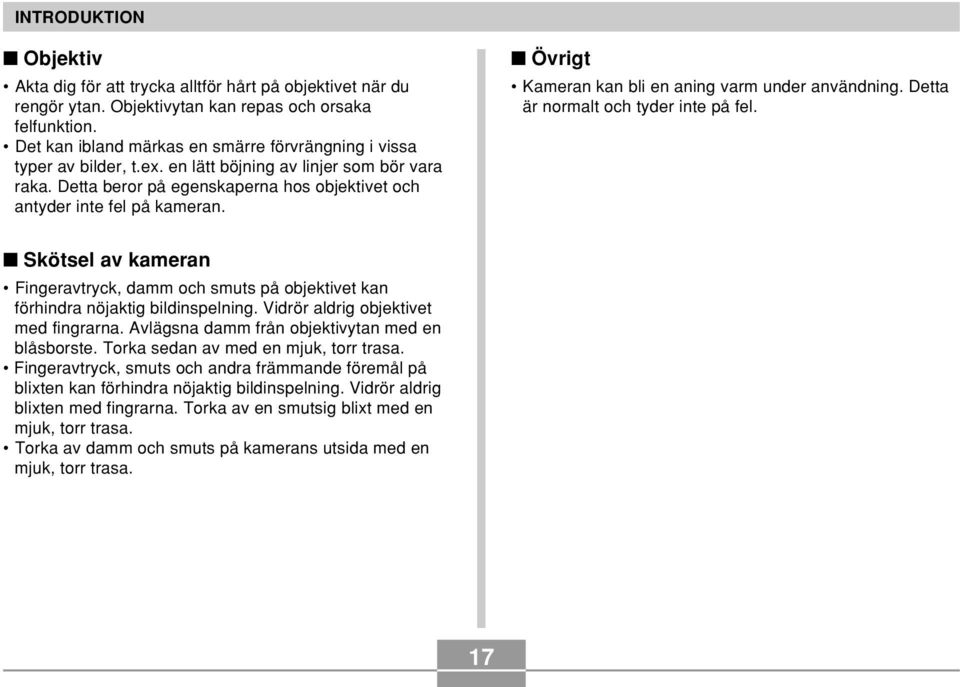 INTRODUKTION

■ Objektiv

• Akta dig för att trycka alltför hårt på objektivet när du rengör ytan. Objektivytan kan repas och orsaka felfunktion.
• Det kan ibland märkas en smärre förvrängning i vissa typer av bilder, t.ex. en lätt böjning av linjer som bör vara raka. Detta beror på egenskaperna hos objektivet och antyder inte fel på kameran.

■ Skötsel av kameran

• Fingeravtryck, damm och smuts på objektivet kan förhindra nöjaktig bildinspelning. Vidrör aldrig objektivet med fingrarna. Avlägsna damm från objektivytan med en blåsborste. Torka sedan av med en mjuk, torr trasa.
• Fingeravtryck, smuts och andra främmande föremål på blixten kan förhindra nöjaktig bildinspelning. Vidrör aldrig blixten med fingrarna. Torka av en smutsig blixt med en mjuk, torr trasa.
• Torka av damm och smuts på kamerans utsida med en mjuk, torr trasa.

■ Övrigt

• Kameran kan bli en aning varm under användning. Detta är normalt och tyder inte på fel.

17